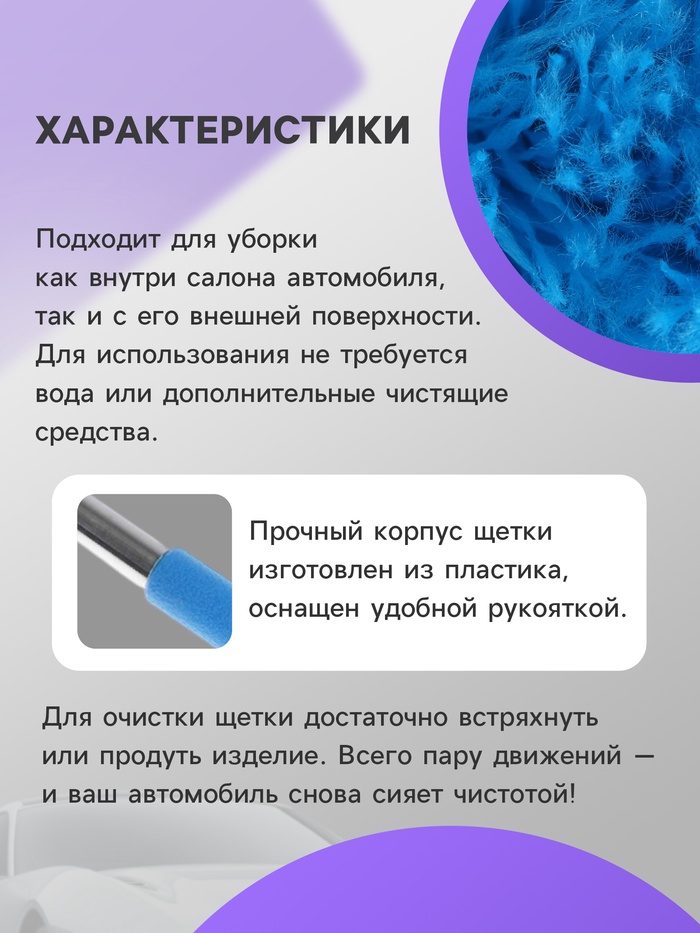 ХАРАКТЕРИСТИКИ

Подходит для уборки как внутри салона автомобиля, так и с его внешней поверхности. Для использования не требуется вода или дополнительные чистящие средства.

Прочный корпус щетки изготовлен из пластика, оснащен удобной рукояткой.

Для очистки щетки достаточно встряхнуть или продуть изделие. Всего пару движений — и ваш автомобиль снова сияет чистотой!